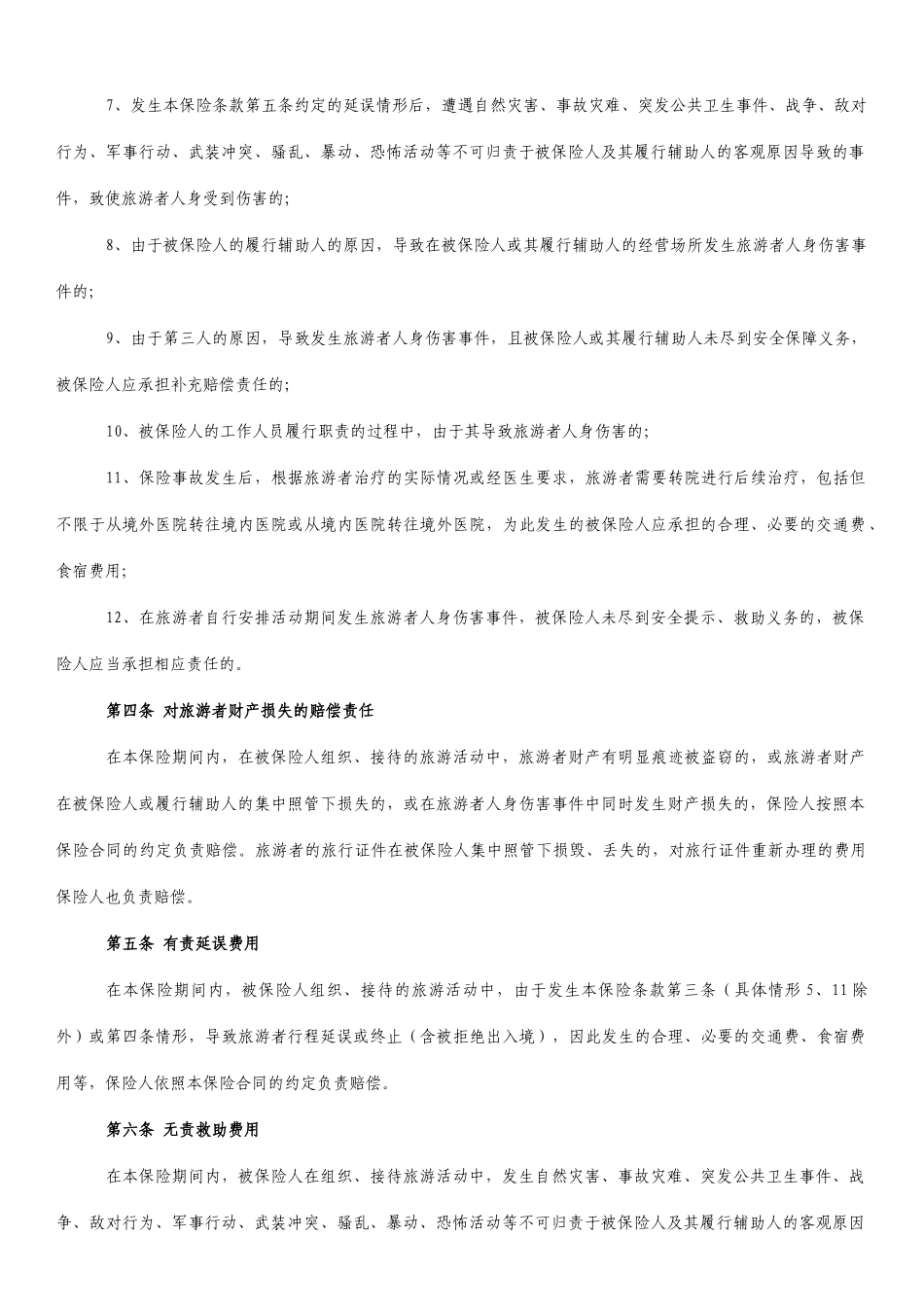 7、发生本保险条款第五条约定的延误情形后，遭遇自然灾害、事故灾难、突发公共卫生事件、战争、敌对行为、军事行动、武装冲突、骚乱、暴动、恐怖活动等不可归责于被保险人及其履行辅助人的客观原因导致的事件，致使旅游者人身受到伤害的；

8、由于被保险人的履行辅助人的原因，导致在被保险人或其履行辅助人的经营场所发生旅游者人身伤害事件的；

9、由于第三人的原因，导致发生旅游者人身伤害事件，且被保险人或其履行辅助人未尽到安全保障义务，被保险人应承担补充赔偿责任的；

10、被保险人的工作人员履行职责的过程中，由于其导致旅游者人身伤害的；

11、保险事故发生后，根据旅游者治疗的实际情况或经医生要求，旅游者需要转院进行后续治疗，包括但不限于从境外医院转往境内医院或从境内医院转往境外医院，为此发生的被保险人应承担的合理、必要的交通费、食宿费用；

12、在旅游者自行安排活动期间发生旅游者人身伤害事件，被保险人未尽到安全提示、救助义务的，被保险人应当承担相应责任的。

第四条 对旅游者财产损失的赔偿责任

在本保险期间内，在被保险人组织、接待的旅游活动中，旅游者财产有明显痕迹被盗窃的，或旅游者财产在被保险人或履行辅助人的集中照管下损失的，或在旅游者人身伤害事件中同时发生财产损失的，保险人按照本保险合同的约定负责赔偿。旅游者的旅行证件在被保险人集中照管下损毁、丢失的，对旅行证件重新办理的费用保险人也负责赔偿。

第五条 有责延误费用

在本保险期间内，被保险人组织、接待的旅游活动中，由于发生本保险条款第三条（具体情形 5、11 除外）或第四条情形，导致旅游者行程延误或终止（含被拒绝出入境），因此发生的合理、必要的交通费、食宿费用等，保险人依照本保险合同的约定负责赔偿。

第六条 无责救助费用

在本保险期间内，被保险人在组织、接待旅游活动中，发生自然灾害、事故灾难、突发公共卫生事件、战争、敌对行为、军事行动、武装冲突、骚乱、暴动、恐怖活动等不可归责于被保险人及其履行辅助人的客观原因